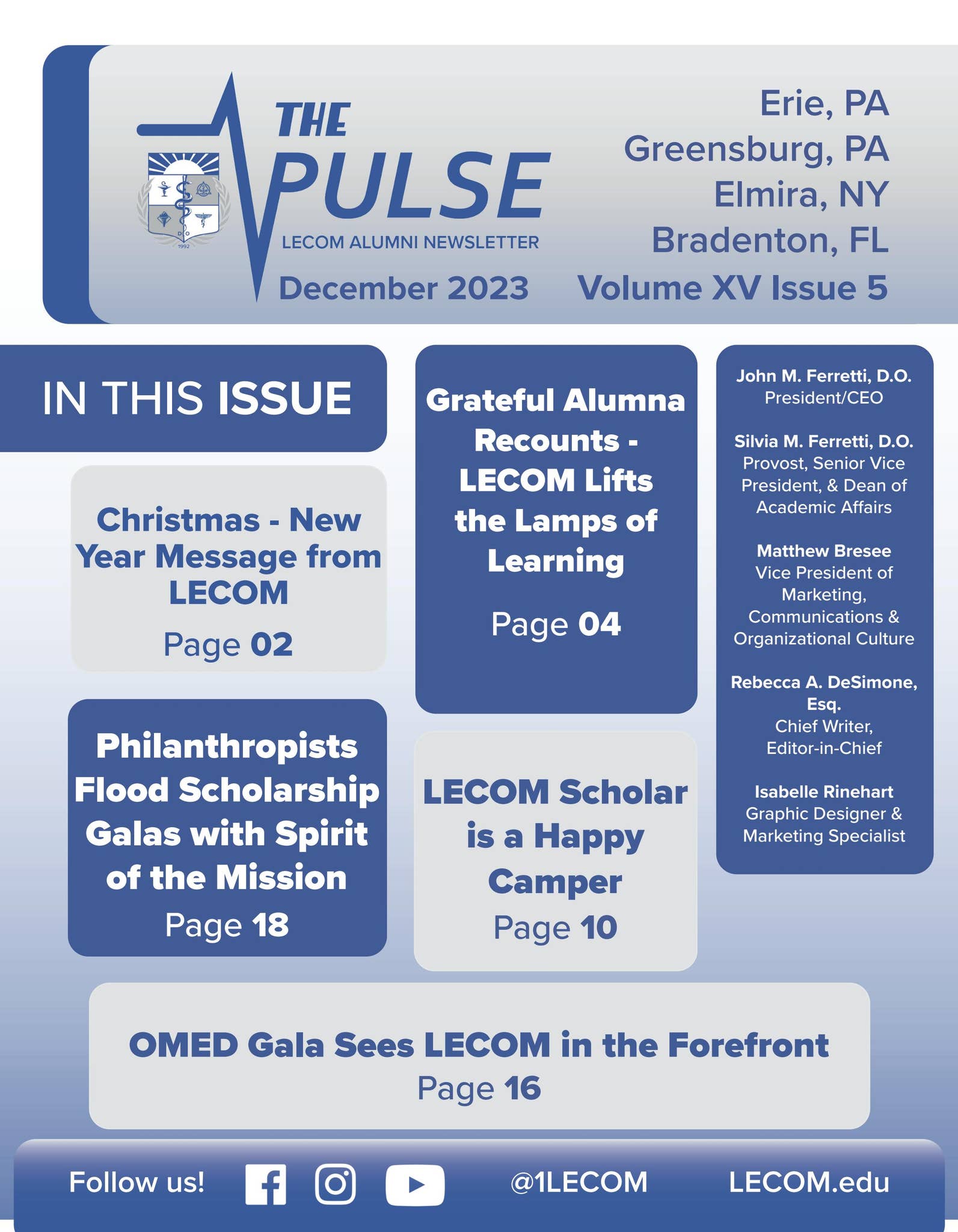 THE PULSE
LECOM ALUMNI NEWSLETTER
December 2023

Erie, PA
Greensburg, PA
Elmira, NY
Bradenton, FL
Volume XV Issue 5

IN THIS ISSUE

Christmas - New Year Message from LECOM
Page 02

Philanthropists Flood Scholarship Galas with Spirit of the Mission
Page 18

Grateful Alumna Recounts - LECOM Lifts the Lamps of Learning
Page 04

LECOM Scholar is a Happy Camper
Page 10

John M. Ferretti, D.O.
President/CEO

Silvia M. Ferretti, D.O.
Provost, Senior Vice President, & Dean of Academic Affairs

Matthew Bresee
Vice President of Marketing, Communications & Organizational Culture

Rebecca A. DeSimone, Esq.
Chief Writer, Editor-in-Chief

Isabelle Rinehart
Graphic Designer & Marketing Specialist

OMED Gala Sees LECOM in the Forefront
Page 16

Follow us! @1LECOM LECOM.edu